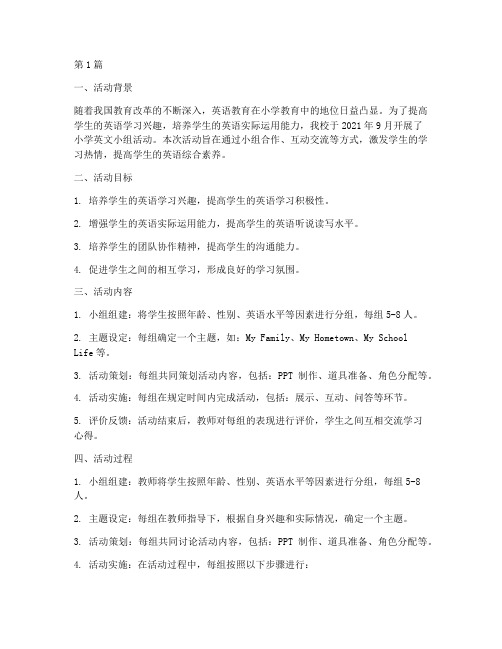 第1篇

一、活动背景

随着我国教育改革的不断深入，英语教育在小学教育中的地位日益凸显。为了提高学生的英语学习兴趣，培养学生的英语实际运用能力，我校于2021年9月开展了小学英文小组活动。本次活动旨在通过小组合作、互动交流等方式，激发学生的学习热情，提高学生的英语综合素养。

二、活动目标

1. 培养学生的英语学习兴趣，提高学生的英语学习积极性。

2. 增强学生的英语实际运用能力，提高学生的英语听说读写水平。

3. 培养学生的团队协作精神，提高学生的沟通能力。

4. 促进学生之间的相互学习，形成良好的学习氛围。

三、活动内容

1. 小组组建：将学生按照年龄、性别、英语水平等因素进行分组，每组5-8人。

2. 主题设定：每组确定一个主题，如：My Family、My Hometown、My School Life等。

3. 活动策划：每组共同策划活动内容，包括：PPT制作、道具准备、角色分配等。

4. 活动实施：每组在规定时间内完成活动，包括：展示、互动、问答等环节。

5. 评价反馈：活动结束后，教师对每组的表现进行评价，学生之间互相交流学习心得。

四、活动过程

1. 小组组建：教师将学生按照年龄、性别、英语水平等因素进行分组，每组5-8人。

2. 主题设定：每组在教师指导下，根据自身兴趣和实际情况，确定一个主题。

3. 活动策划：每组共同讨论活动内容，包括：PPT制作、道具准备、角色分配等。

4. 活动实施：在活动过程中，每组按照以下步骤进行：